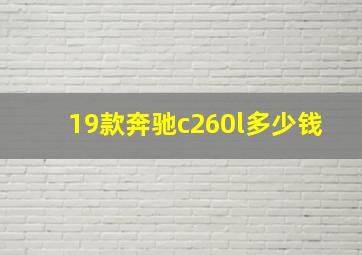 19款奔驰c260l多少钱